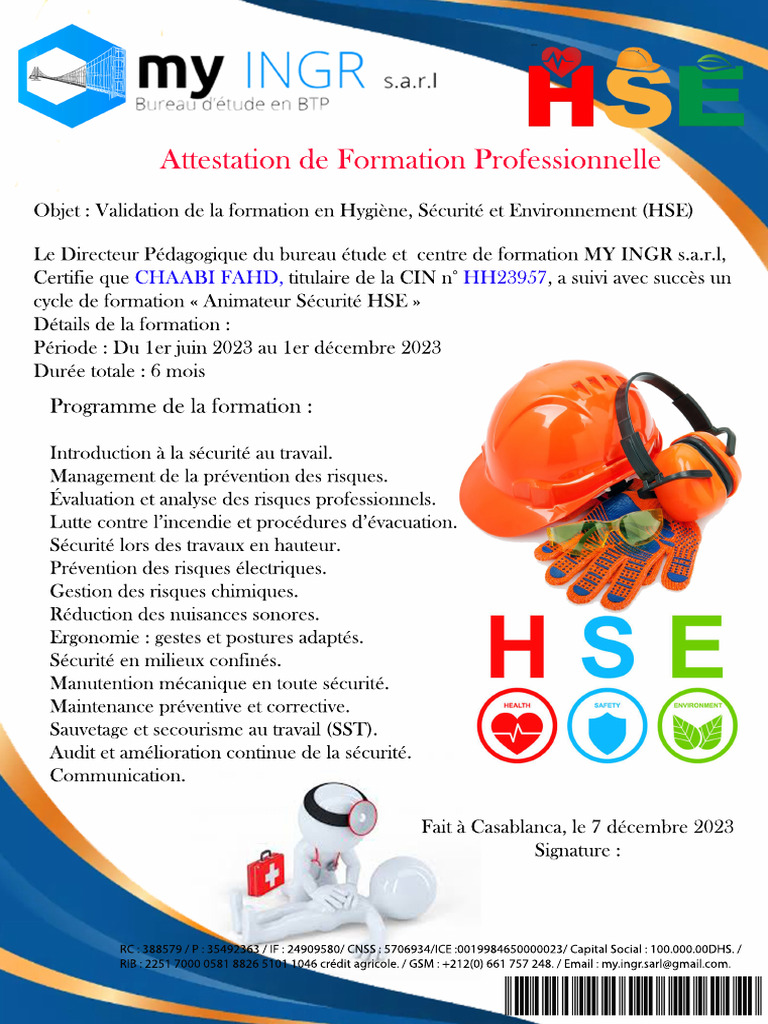 my INGR s.a.r.l
Bureau d'étude en BTP

HSE

Attestation de Formation Professionnelle

Objet : Validation de la formation en Hygiène, Sécurité et Environnement (HSE)

Le Directeur Pédagogique du bureau étude et centre de formation MY INGR s.a.r.l, Certifie que CHAABI FAHD, titulaire de la CIN n° HH23957, a suivi avec succès un cycle de formation « Animateur Sécurité HSE »
Détails de la formation :
Période : Du 1er juin 2023 au 1er décembre 2023
Durée totale : 6 mois

Programme de la formation :

Introduction à la sécurité au travail.
Management de la prévention des risques.
Évaluation et analyse des risques professionnels.
Lutte contre l'incendie et procédures d'évacuation.
Sécurité lors des travaux en hauteur.
Prévention des risques électriques.
Gestion des risques chimiques.
Réduction des nuisances sonores.
Ergonomie : gestes et postures adaptés.
Sécurité en milieux confinés.
Manutention mécanique en toute sécurité.
Maintenance préventive et corrective.
Sauvetage et secourisme au travail (SST).
Audit et amélioration continue de la sécurité.
Communication.

H S E
HEALTH SAFETY ENVIRONMENT

Fait à Casablanca, le 7 décembre 2023
Signature :

RC : 388579 / P : 35492363 / IF : 24909580/ CNSS : 5706934/ICE :0019984650000023/ Capital Social : 100.000.00DHS. / RIB : 2251 7000 0581 8826 5101 1046 crédit agricole. / GSM : +212(0) 661 757 248. / Email : my.ingr.sarl@gmail.com.